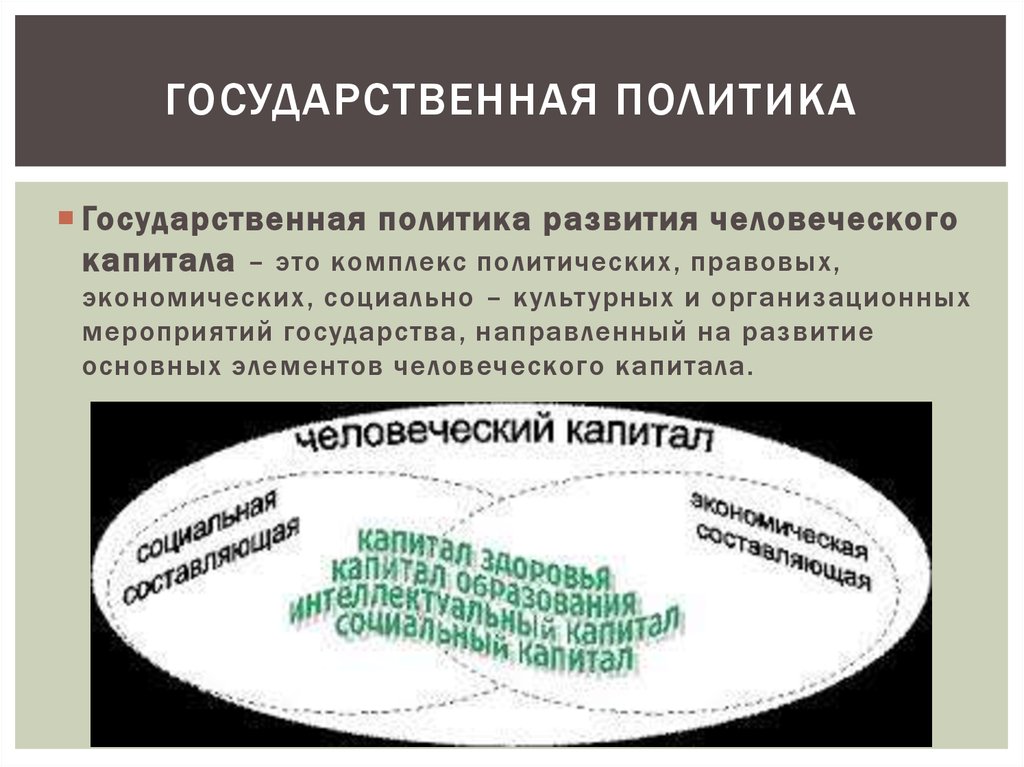 ГОСУДАРСТВЕННАЯ ПОЛИТИКА

Государственная политика развития человеческого капитала – это комплекс политических, правовых, экономических, социально – культурных и организационных мероприятий государства, направленный на развитие основных элементов человеческого капитала.

человеческий капитал

социальная составляющая

экономическая составляющая

капитал здоровья
капитал образования
интеллектуальный капитал
социальный капитал